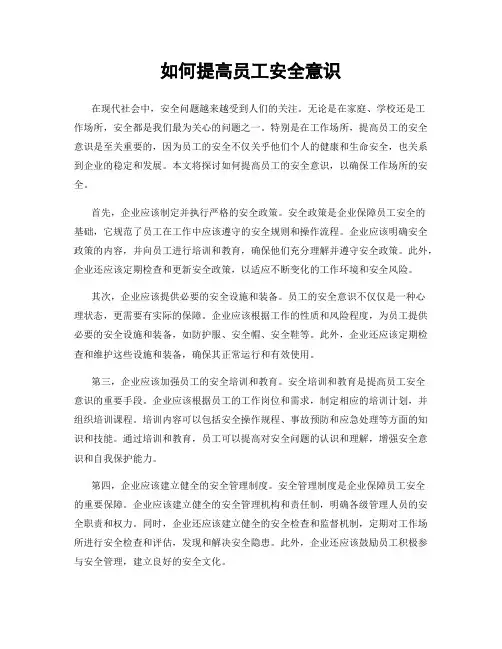 如何提高员工安全意识

在现代社会中，安全问题越来越受到人们的关注。无论是在家庭、学校还是工作场所，安全都是我们最为关心的问题之一。特别是在工作场所，提高员工的安全意识是至关重要的，因为员工的安全不仅关乎他们个人的健康和生命安全，也关系到企业的稳定和发展。本文将探讨如何提高员工的安全意识，以确保工作场所的安全。

首先，企业应该制定并执行严格的安全政策。安全政策是企业保障员工安全的基础，它规范了员工在工作中应该遵守的安全规则和操作流程。企业应该明确安全政策的内容，并向员工进行培训和教育，确保他们充分理解并遵守安全政策。此外，企业还应该定期检查和更新安全政策，以适应不断变化的工作环境和安全风险。

其次，企业应该提供必要的安全设施和装备。员工的安全意识不仅仅是一种心理状态，更需要有实际的保障。企业应该根据工作的性质和风险程度，为员工提供必要的安全设施和装备，如防护服、安全帽、安全鞋等。此外，企业还应该定期检查和维护这些设施和装备，确保其正常运行和有效使用。

第三，企业应该加强员工的安全培训和教育。安全培训和教育是提高员工安全意识的重要手段。企业应该根据员工的工作岗位和需求，制定相应的培训计划，并组织培训课程。培训内容可以包括安全操作规程、事故预防和应急处理等方面的知识和技能。通过培训和教育，员工可以提高对安全问题的认识和理解，增强安全意识和自我保护能力。

第四，企业应该建立健全的安全管理制度。安全管理制度是企业保障员工安全的重要保障。企业应该建立健全的安全管理机构和责任制，明确各级管理人员的安全职责和权力。同时，企业还应该建立健全的安全检查和监督机制，定期对工作场所进行安全检查和评估，发现和解决安全隐患。此外，企业还应该鼓励员工积极参与安全管理，建立良好的安全文化。